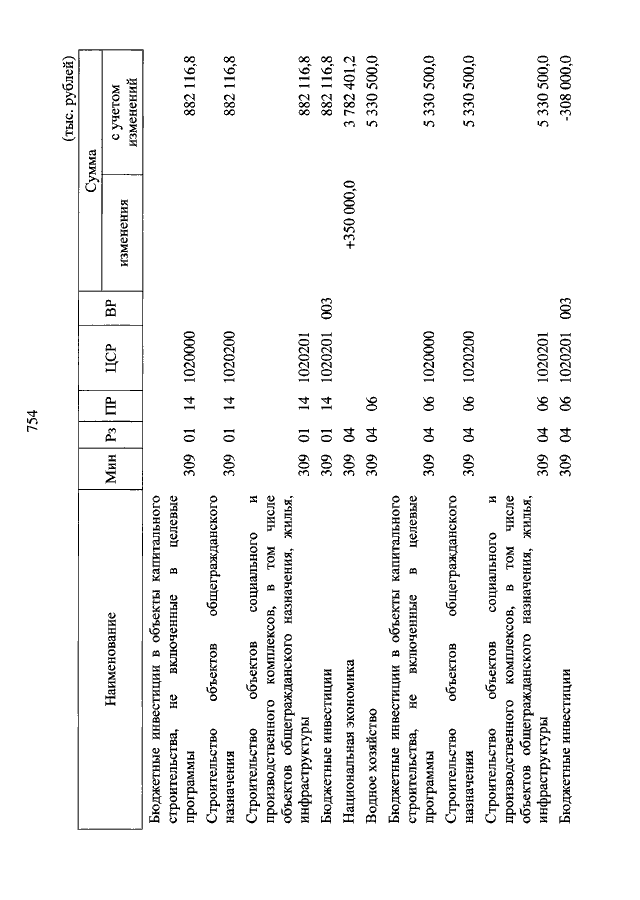 754

(тыс. рублей)

| Наименование | Мин | Рз | ПР | ЦСР | ВР | Сумма изменения | Сумма с учетом изменений |
|---|---|---|---|---|---|---|---|
| Бюджетные инвестиции в объекты капитального строительства, не включенные в целевые программы | 309 | 01 | 14 | 1020000 | | | 882 116,8 |
| Строительство объектов общегражданского назначения | 309 | 01 | 14 | 1020200 | | | 882 116,8 |
| Строительство объектов социального и производственного комплексов, в том числе объектов общегражданского назначения, жилья, инфраструктуры | 309 | 01 | 14 | 1020201 | | | 882 116,8 |
| Бюджетные инвестиции | 309 | 01 | 14 | 1020201 | 003 | | 882 116,8 |
| Национальная экономика | 309 | 04 | | | | +350 000,0 | 3 782 401,2 |
| Водное хозяйство | 309 | 04 | 06 | | | | 5 330 500,0 |
| Бюджетные инвестиции в объекты капитального строительства, не включенные в целевые программы | 309 | 04 | 06 | 1020000 | | | 5 330 500,0 |
| Строительство объектов общегражданского назначения | 309 | 04 | 06 | 1020200 | | | 5 330 500,0 |
| Строительство объектов социального и производственного комплексов, в том числе объектов общегражданского назначения, жилья, инфраструктуры | 309 | 04 | 06 | 1020201 | | | 5 330 500,0 |
| Бюджетные инвестиции | 309 | 04 | 06 | 1020201 | 003 | | -308 000,0 |